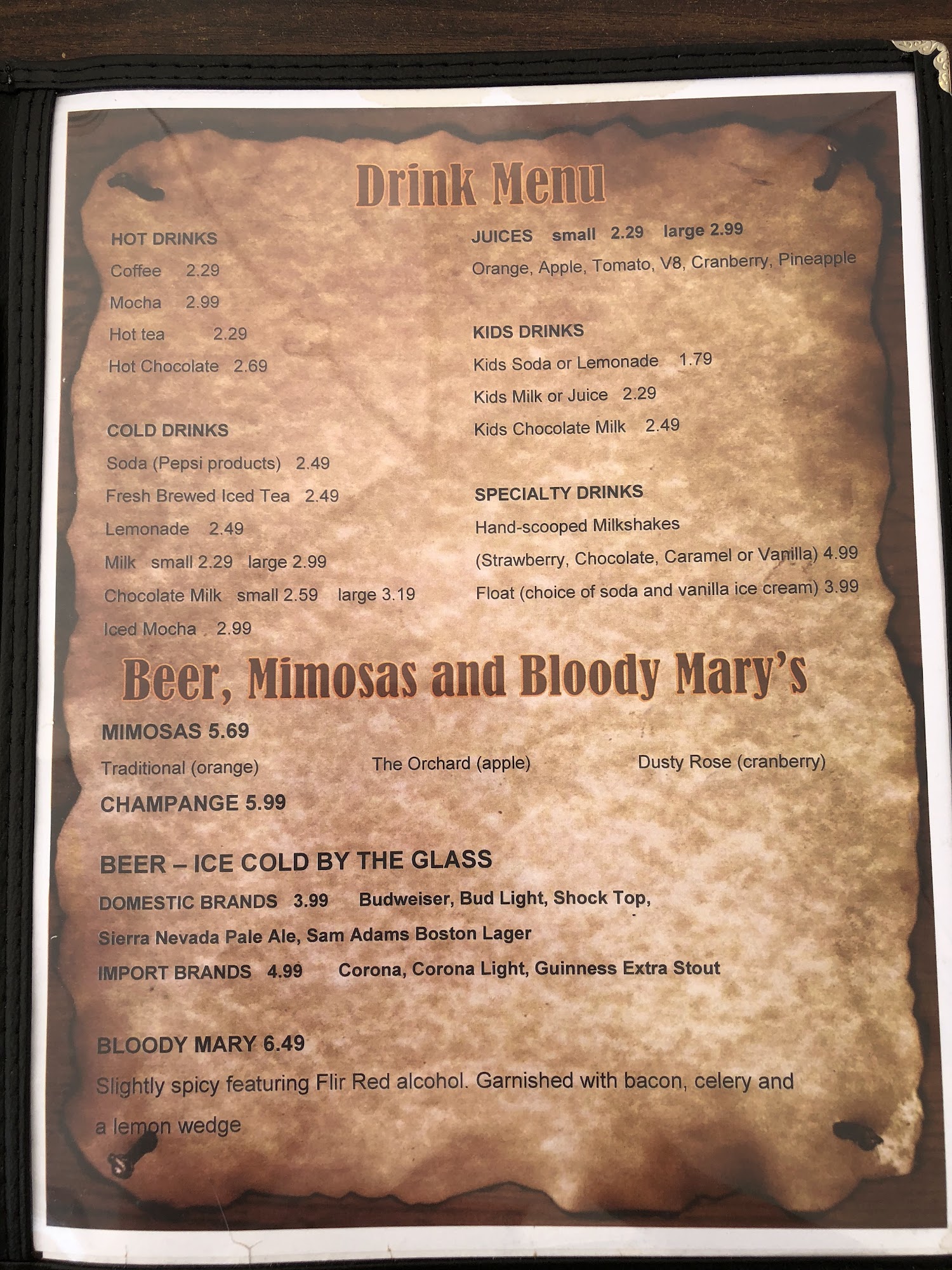 Drink Menu

HOT DRINKS
Coffee 2.29
Mocha 2.99
Hot tea 2.29
Hot Chocolate 2.69

COLD DRINKS
Soda (Pepsi products) 2.49
Fresh Brewed Iced Tea 2.49
Lemonade 2.49
Milk small 2.29 large 2.99
Chocolate Milk small 2.59 large 3.19
Iced Mocha 2.99

JUICES small 2.29 large 2.99
Orange, Apple, Tomato, V8, Cranberry, Pineapple

KIDS DRINKS
Kids Soda or Lemonade 1.79
Kids Milk or Juice 2.29
Kids Chocolate Milk 2.49

SPECIALTY DRINKS
Hand-scooped Milkshakes
(Strawberry, Chocolate, Caramel or Vanilla) 4.99
Float (choice of soda and vanilla ice cream) 3.99

Beer, Mimosas and Bloody Mary's

MIMOSAS 5.69
Traditional (orange) The Orchard (apple) Dusty Rose (cranberry)
CHAMPANGE 5.99

BEER – ICE COLD BY THE GLASS
DOMESTIC BRANDS 3.99 Budweiser, Bud Light, Shock Top, Sierra Nevada Pale Ale, Sam Adams Boston Lager
IMPORT BRANDS 4.99 Corona, Corona Light, Guinness Extra Stout

BLOODY MARY 6.49
Slightly spicy featuring Flir Red alcohol. Garnished with bacon, celery and a lemon wedge